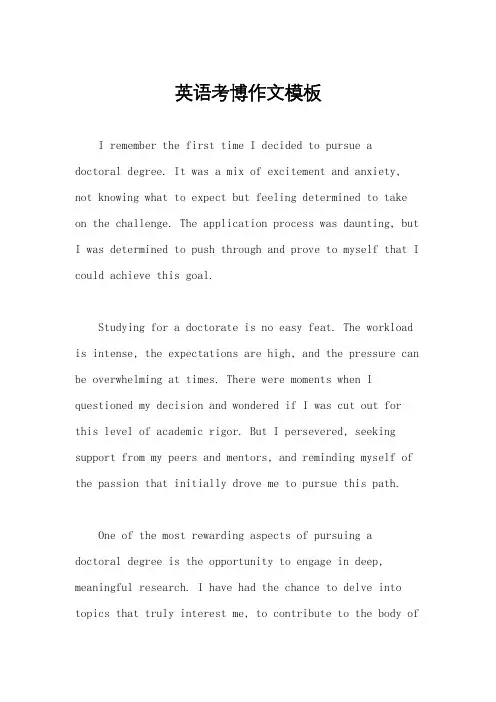 英语考博作文模板

I remember the first time I decided to pursue a doctoral degree. It was a mix of excitement and anxiety, not knowing what to expect but feeling determined to take on the challenge. The application process was daunting, but I was determined to push through and prove to myself that I could achieve this goal.

Studying for a doctorate is no easy feat. The workload is intense, the expectations are high, and the pressure can be overwhelming at times. There were moments when I questioned my decision and wondered if I was cut out for this level of academic rigor. But I persevered, seeking support from my peers and mentors, and reminding myself of the passion that initially drove me to pursue this path.

One of the most rewarding aspects of pursuing a doctoral degree is the opportunity to engage in deep, meaningful research. I have had the chance to delve into topics that truly interest me, to contribute to the body of